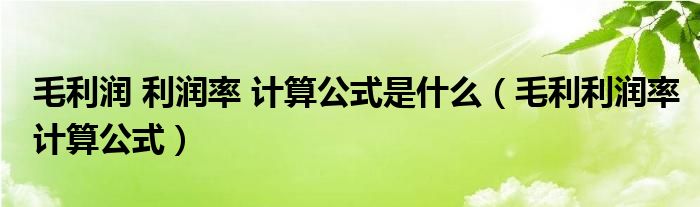 毛利润 利润率 计算公式是什么（毛利利润率计算公式）